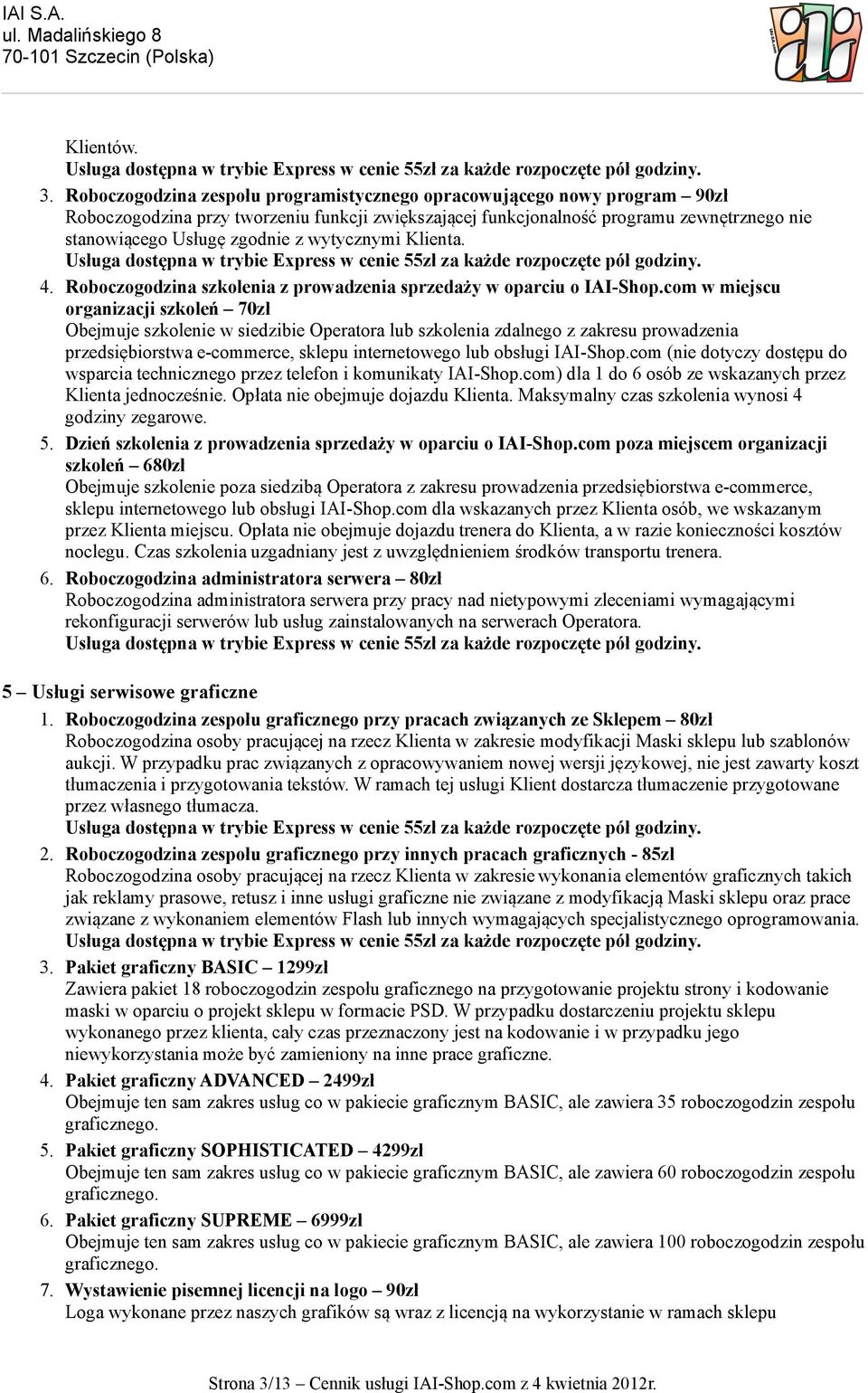 IAI S.A.
ul. Madalińskiego 8
70-101 Szczecin (Polska)

Klientów.
Usługa dostępna w trybie Express w cenie 55zł za każde rozpoczęte pół godziny.

3. Roboczogodzina zespołu programistycznego opracowującego nowy program – 90zł
Roboczogodzina przy tworzeniu funkcji zwiększającej funkcjonalność programu zewnętrznego nie stanowiącego Usługę zgodnie z wytycznymi Klienta.
Usługa dostępna w trybie Express w cenie 55zł za każde rozpoczęte pół godziny.

4. Roboczogodzina szkolenia z prowadzenia sprzedaży w oparciu o IAI-Shop.com w miejscu organizacji szkoleń – 70zł
Obejmuje szkolenie w siedzibie Operatora lub szkolenia zdalnego z zakresu prowadzenia przedsiębiorstwa e-commerce, sklepu internetowego lub obsługi IAI-Shop.com (nie dotyczy dostępu do wsparcia technicznego przez telefon i komunikaty IAI-Shop.com) dla 1 do 6 osób ze wskazanych przez Klienta jednocześnie. Opłata nie obejmuje dojazdu Klienta. Maksymalny czas szkolenia wynosi 4 godziny zegarowe.

5. Dzień szkolenia z prowadzenia sprzedaży w oparciu o IAI-Shop.com poza miejscem organizacji szkoleń – 680zł
Obejmuje szkolenie poza siedzibą Operatora z zakresu prowadzenia przedsiębiorstwa e-commerce, sklepu internetowego lub obsługi IAI-Shop.com dla wskazanych przez Klienta osób, we wskazanym przez Klienta miejscu. Opłata nie obejmuje dojazdu trenera do Klienta, a w razie konieczności kosztów noclegu. Czas szkolenia uzgadniany jest z uwzględnieniem środków transportu trenera.

6. Roboczogodzina administratora serwera – 80zł
Roboczogodzina administratora serwera przy pracy nad nietypowymi zleceniami wymagającymi rekonfiguracji serwerów lub usług zainstalowanych na serwerach Operatora.
Usługa dostępna w trybie Express w cenie 55zł za każde rozpoczęte pół godziny.

5 – Usługi serwisowe graficzne

1. Roboczogodzina zespołu graficznego przy pracach związanych ze Sklepem – 80zł
Roboczogodzina osoby pracującej na rzecz Klienta w zakresie modyfikacji Maski sklepu lub szablonów aukcji. W przypadku prac związanych z opracowywaniem nowej wersji językowej, nie jest zawarty koszt tłumaczenia i przygotowania tekstów. W ramach tej usługi Klient dostarcza tłumaczenie przygotowane przez własnego tłumacza.
Usługa dostępna w trybie Express w cenie 55zł za każde rozpoczęte pół godziny.

2. Roboczogodzina zespołu graficznego przy innych pracach graficznych - 85zł
Roboczogodzina osoby pracującej na rzecz Klienta w zakresie wykonania elementów graficznych takich jak reklamy prasowe, retusz i inne usługi graficzne nie związane z modyfikacją Maski sklepu oraz prace związane z wykonaniem elementów Flash lub innych wymagających specjalistycznego oprogramowania.
Usługa dostępna w trybie Express w cenie 55zł za każde rozpoczęte pół godziny.

3. Pakiet graficzny BASIC – 1299zł
Zawiera pakiet 18 roboczogodzin zespołu graficznego na przygotowanie projektu strony i kodowanie maski w oparciu o projekt sklepu w formacie PSD. W przypadku dostarczeniu projektu sklepu wykonanego przez klienta, cały czas przeznaczony jest na kodowanie i w przypadku jego niewykorzystania może być zamieniony na inne prace graficzne.

4. Pakiet graficzny ADVANCED – 2499zł
Obejmuje ten sam zakres usług co w pakiecie graficznym BASIC, ale zawiera 35 roboczogodzin zespołu graficznego.

5. Pakiet graficzny SOPHISTICATED – 4299zł
Obejmuje ten sam zakres usług co w pakiecie graficznym BASIC, ale zawiera 60 roboczogodzin zespołu graficznego.

6. Pakiet graficzny SUPREME – 6999zł
Obejmuje ten sam zakres usług co w pakiecie graficznym BASIC, ale zawiera 100 roboczogodzin zespołu graficznego.

7. Wystawienie pisemnej licencji na logo – 90zł
Loga wykonane przez naszych grafików są wraz z licencją na wykorzystanie w ramach sklepu

Strona 3/13 – Cennik usługi IAI-Shop.com z 4 kwietnia 2012r.